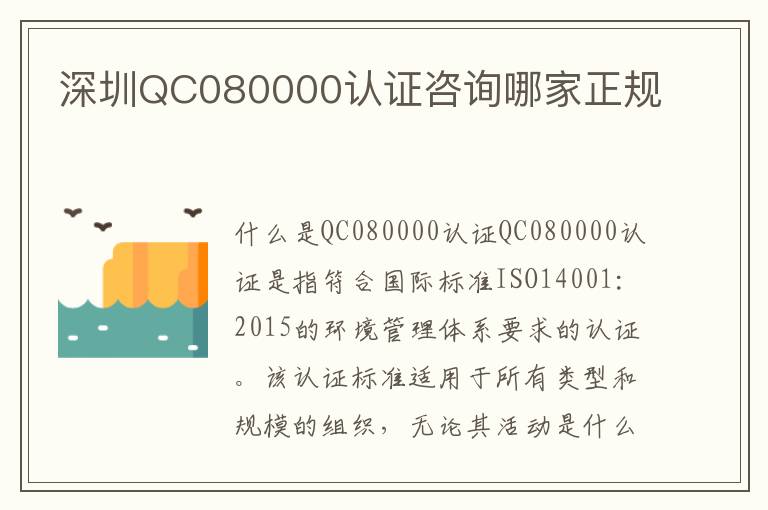 深圳QC080000认证咨询哪家正规

什么是QC080000认证QC080000认证是指符合国际标准ISO14001:2015的环境管理体系要求的认证。该认证标准适用于所有类型和规模的组织，无论其活动是什么